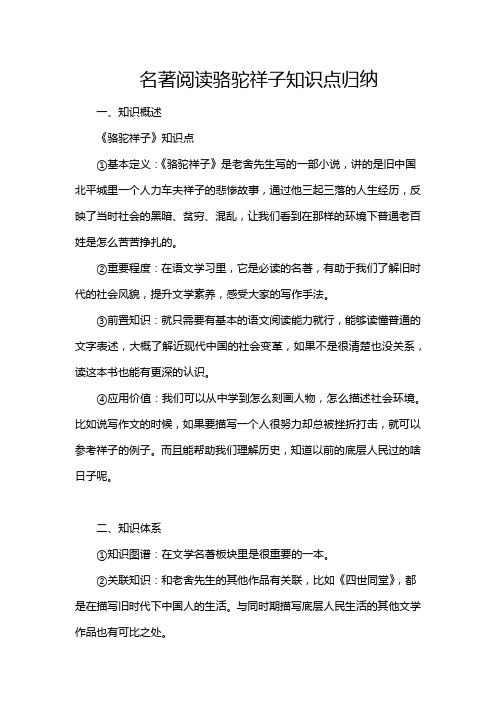 名著阅读骆驼祥子知识点归纳

一、知识概述

《骆驼祥子》知识点

①基本定义：《骆驼祥子》是老舍先生写的一部小说，讲的是旧中国北平城里一个人力车夫祥子的悲惨故事，通过他三起三落的人生经历，反映了当时社会的黑暗、贫穷、混乱，让我们看到在那样的环境下普通老百姓是怎么苦苦挣扎的。

②重要程度：在语文学习里，它是必读的名著，有助于我们了解旧时代的社会风貌，提升文学素养，感受大家的写作手法。

③前置知识：就只需要有基本的语文阅读能力就行，能够读懂普通的文字表述，大概了解近现代中国的社会变革，如果不是很清楚也没关系，读这本书也能有更深的认识。

④应用价值：我们可以从中学到怎么刻画人物，怎么描述社会环境。比如说写作文的时候，如果要描写一个人很努力却总被挫折打击，就可以参考祥子的例子。而且能帮助我们理解历史，知道以前的底层人民过的啥日子呢。

二、知识体系

①知识图谱：在文学名著板块里是很重要的一本。

②关联知识：和老舍先生的其他作品有关联，比如《四世同堂》，都是在描写旧时代下中国人的生活。与同时期描写底层人民生活的其他文学作品也有可比之处。